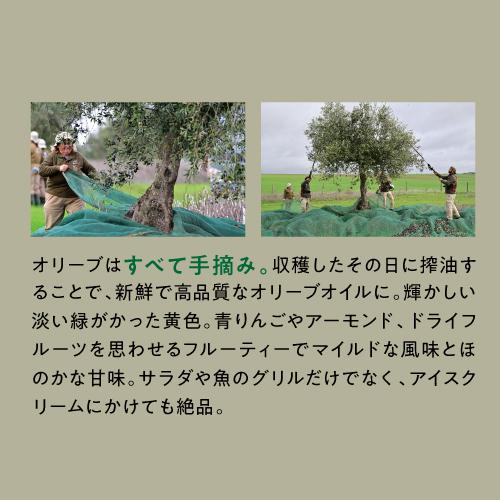 オリーブはすべて手摘み。収穫したその日に搾油することで、新鮮で高品質なオリーブオイルに。輝かしい淡い緑がかった黄色。青りんごやアーモンド、ドライフルーツを思わせるフルーティーでマイルドな風味とほのかな甘味。サラダや魚のグリルだけでなく、アイスクリームにかけても絶品。